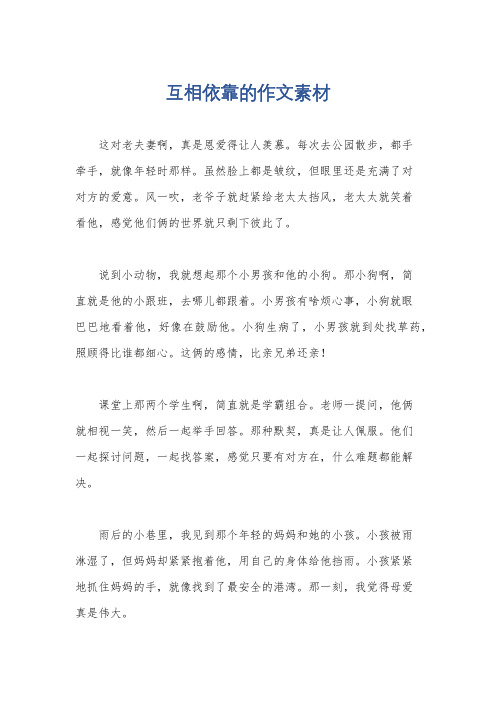 互相依靠的作文素材

这对老夫妻啊，真是恩爱得让人羡慕。每次去公园散步，都手牵手，就像年轻时那样。虽然脸上都是皱纹，但眼里还是充满了对对方的爱意。风一吹，老爷子就赶紧给老太太挡风，老太太就笑着看他，感觉他们俩的世界就只剩下彼此了。

说到小动物，我就想起那个小男孩和他的小狗。那小狗啊，简直就是他的小跟班，去哪儿都跟着。小男孩有啥烦心事，小狗就眼巴巴地看着他，好像在鼓励他。小狗生病了，小男孩就到处找草药，照顾得比谁都细心。这俩的感情，比亲兄弟还亲！

课堂上那两个学生啊，简直就是学霸组合。老师一提问，他俩就相视一笑，然后一起举手回答。那种默契，真是让人佩服。他们一起探讨问题，一起找答案，感觉只要有对方在，什么难题都能解决。

雨后的小巷里，我见到那个年轻的妈妈和她的小孩。小孩被雨淋湿了，但妈妈却紧紧抱着他，用自己的身体给他挡雨。小孩紧紧地抓住妈妈的手，就像找到了最安全的港湾。那一刻，我觉得母爱真是伟大。